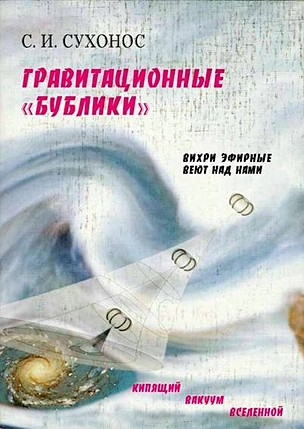 С. И. СУХОНОС

ГРАВИТАЦИОННЫЕ «БУБЛИКИ»

ВИХРИ ЭФИРНЫЕ ВЕЮТ НАД НАМИ

КИПЯЩИЙ ВАКУУМ ВСЕЛЕННОЙ